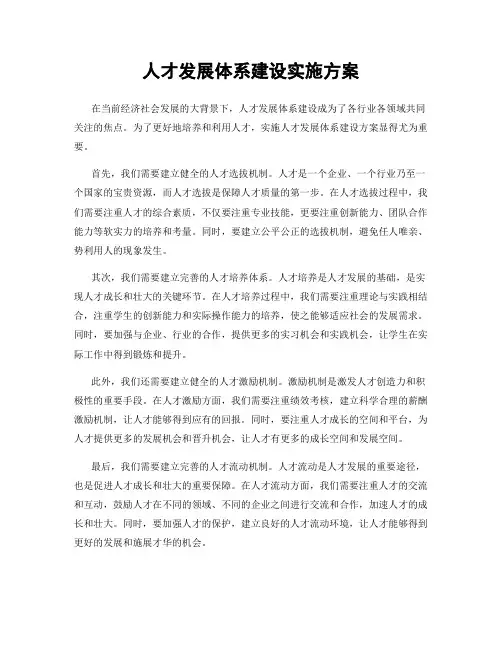 人才发展体系建设实施方案

在当前经济社会发展的大背景下，人才发展体系建设成为了各行业各领域共同关注的焦点。为了更好地培养和利用人才，实施人才发展体系建设方案显得尤为重要。

首先，我们需要建立健全的人才选拔机制。人才是一个企业、一个行业乃至一个国家的宝贵资源，而人才选拔是保障人才质量的第一步。在人才选拔过程中，我们需要注重人才的综合素质，不仅要注重专业技能，更要注重创新能力、团队合作能力等软实力的培养和考量。同时，要建立公平公正的选拔机制，避免任人唯亲、势利用人的现象发生。

其次，我们需要建立完善的人才培养体系。人才培养是人才发展的基础，是实现人才成长和壮大的关键环节。在人才培养过程中，我们需要注重理论与实践相结合，注重学生的创新能力和实际操作能力的培养，使之能够适应社会的发展需求。同时，要加强与企业、行业的合作，提供更多的实习机会和实践机会，让学生在实际工作中得到锻炼和提升。

此外，我们还需要建立健全的人才激励机制。激励机制是激发人才创造力和积极性的重要手段。在人才激励方面，我们需要注重绩效考核，建立科学合理的薪酬激励机制，让人才能够得到应有的回报。同时，要注重人才成长的空间和平台，为人才提供更多的发展机会和晋升机会，让人才有更多的成长空间和发展空间。

最后，我们需要建立完善的人才流动机制。人才流动是人才发展的重要途径，也是促进人才成长和壮大的重要保障。在人才流动方面，我们需要注重人才的交流和互动，鼓励人才在不同的领域、不同的企业之间进行交流和合作，加速人才的成长和壮大。同时，要加强人才的保护，建立良好的人才流动环境，让人才能够得到更好的发展和施展才华的机会。